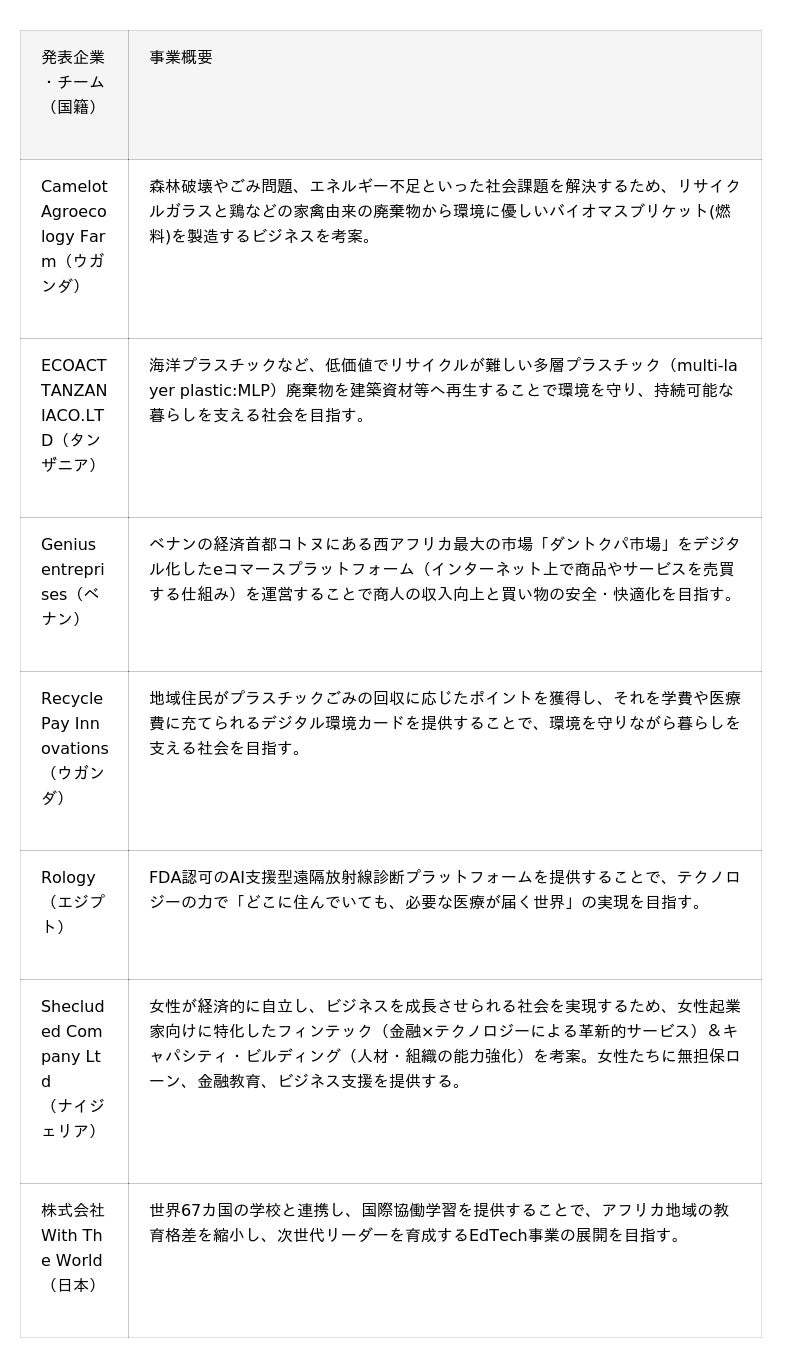 | 発表企業・チーム（国籍） | 事業概要 |
|---|---|
| Camelot Agroecology Farm（ウガンダ） | 森林破壊やごみ問題、エネルギー不足といった社会課題を解決するため、リサイクルガラスと鶏などの家禽由来の廃棄物から環境に優しいバイオマスブリケット(燃料)を製造するビジネスを考案。 |
| ECOACT TANZANIACO.LTD（タンザニア） | 海洋プラスチックなど、低価値でリサイクルが難しい多層プラスチック（multi-layer plastic:MLP）廃棄物を建築資材等へ再生することで環境を守り、持続可能な暮らしを支える社会を目指す。 |
| Genius entreprises（ベナン） | ベナンの経済首都コトヌにある西アフリカ最大の市場「ダントクパ市場」をデジタル化したeコマースプラットフォーム（インターネット上で商品やサービスを売買する仕組み）を運営することで商人の収入向上と買い物の安全・快適化を目指す。 |
| Recycle Pay Innovations（ウガンダ） | 地域住民がプラスチックごみの回収に応じたポイントを獲得し、それを学費や医療費に充てられるデジタル環境カードを提供することで、環境を守りながら暮らしを支える社会を目指す。 |
| Rology（エジプト） | FDA認可のAI支援型遠隔放射線診断プラットフォームを提供することで、テクノロジーの力で「どこに住んでいても、必要な医療が届く世界」の実現を目指す。 |
| Shecluded Company Ltd（ナイジェリア） | 女性が経済的に自立し、ビジネスを成長させられる社会を実現するため、女性起業家向けに特化したフィンテック（金融×テクノロジーによる革新的サービス）＆キャパシティ・ビルディング（人材・組織の能力強化）を考案。女性たちに無担保ローン、金融教育、ビジネス支援を提供する。 |
| 株式会社With The World（日本） | 世界67カ国の学校と連携し、国際協働学習を提供することで、アフリカ地域の教育格差を縮小し、次世代リーダーを育成するEdTech事業の展開を目指す。 |